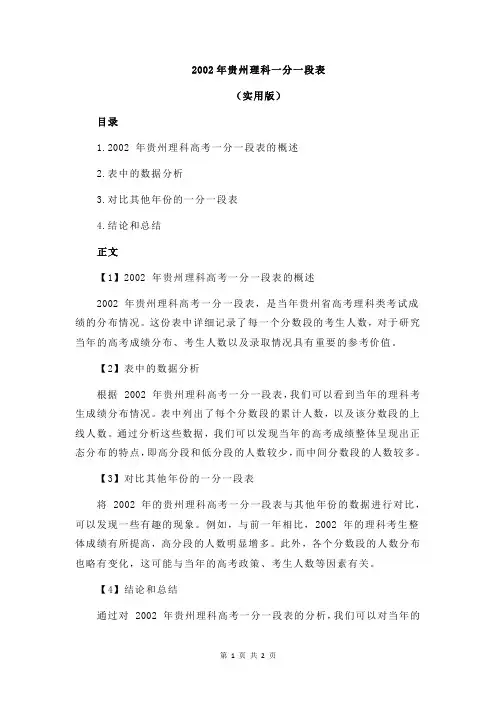 2002 年贵州理科一分一段表

（实用版）

目录

1.2002 年贵州理科高考一分一段表的概述

2.表中的数据分析

3.对比其他年份的一分一段表

4.结论和总结

正文

【1】2002 年贵州理科高考一分一段表的概述

2002 年贵州理科高考一分一段表，是当年贵州省高考理科类考试成绩的分布情况。这份表中详细记录了每一个分数段的考生人数，对于研究当年的高考成绩分布、考生人数以及录取情况具有重要的参考价值。

【2】表中的数据分析

根据 2002 年贵州理科高考一分一段表，我们可以看到当年的理科考生成绩分布情况。表中列出了每个分数段的累计人数，以及该分数段的上线人数。通过分析这些数据，我们可以发现当年的高考成绩整体呈现出正态分布的特点，即高分段和低分段的人数较少，而中间分数段的人数较多。

【3】对比其他年份的一分一段表

将 2002 年的贵州理科高考一分一段表与其他年份的数据进行对比，可以发现一些有趣的现象。例如，与前一年相比，2002 年的理科考生整体成绩有所提高，高分段的人数明显增多。此外，各个分数段的人数分布也略有变化，这可能与当年的高考政策、考生人数等因素有关。

【4】结论和总结

通过对 2002 年贵州理科高考一分一段表的分析，我们可以对当年的

第 1 页 共 2 页